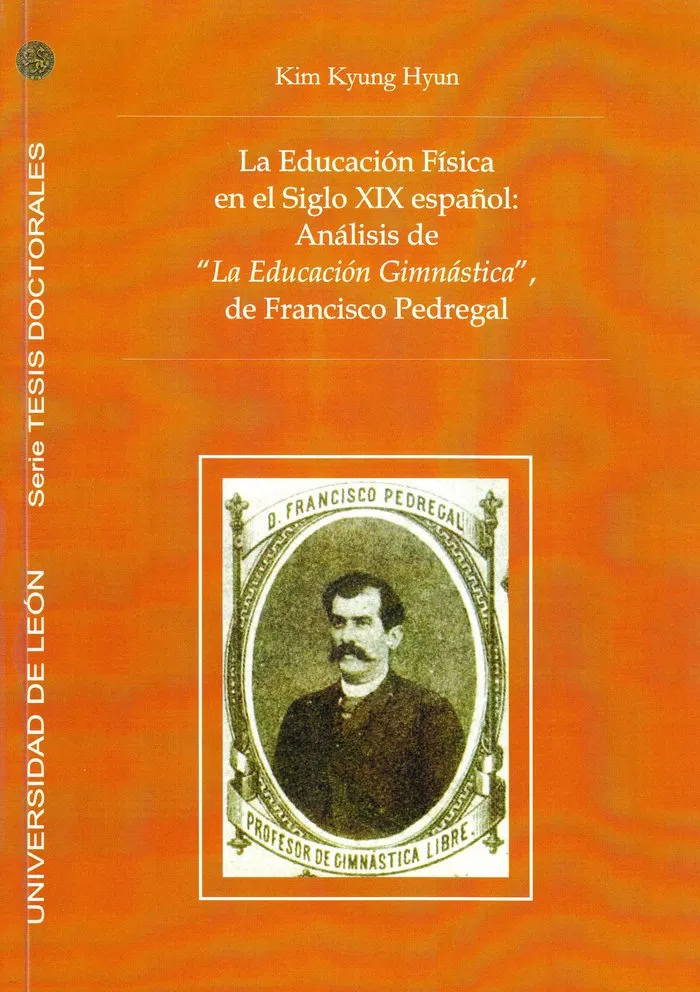 Kim Kyung Hyun

La Educación Física
en el Siglo XIX español:
Análisis de
"La Educación Gimnástica",
de Francisco Pedregal

D. FRANCISCO PEDREGAL

PROFESOR DE GIMNÁSTICA LIBRE.

UNIVERSIDAD DE LEÓN

Serie TESIS DOCTORALES